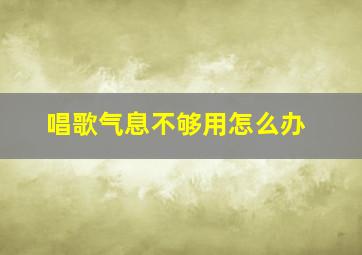 唱歌气息不够用怎么办